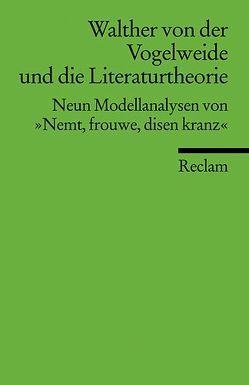 Walther von der Vogelweide und die Literaturtheorie

Neun Modellanalysen von »Nemt, frouwe, disen kranz«

Reclam